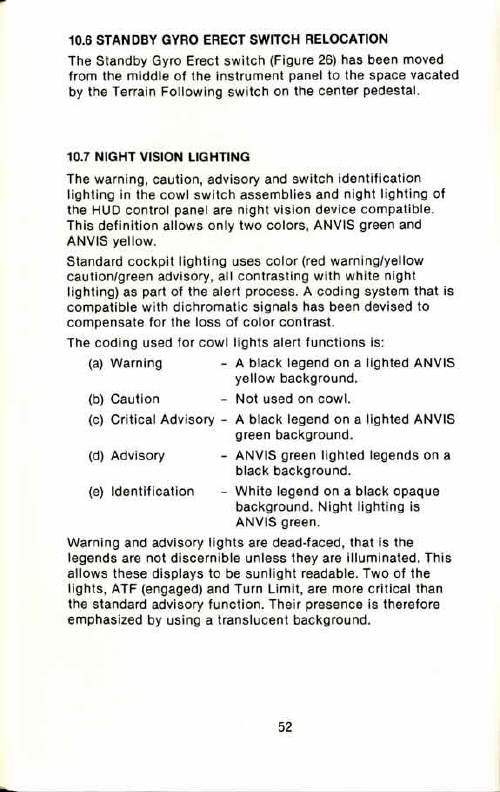 10.6 STANDBY GYRO ERECT SWITCH RELOCATION

The Standby Gyro Erect switch (Figure 26) has been moved from the middle of the instrument panel to the space vacated by the Terrain Following switch on the center pedestal.

10.7 NIGHT VISION LIGHTING

The warning, caution, advisory and switch identification lighting in the cowl switch assemblies and night lighting of the HUD control panel are night vision device compatible. This definition allows only two colors, ANVIS green and ANVIS yellow.

Standard cockpit lighting uses color (red warning/yellow caution/green advisory, all contrasting with white night lighting) as part of the alert process. A coding system that is compatible with dichromatic signals has been devised to compensate for the loss of color contrast.

The coding used for cowl lights alert functions is:

(a) Warning - A black legend on a lighted ANVIS yellow background.

(b) Caution - Not used on cowl.

(c) Critical Advisory - A black legend on a lighted ANVIS green background.

(d) Advisory - ANVIS green lighted legends on a black background.

(e) Identification - White legend on a black opaque background. Night lighting is ANVIS green.

Warning and advisory lights are dead-faced, that is the legends are not discernible unless they are illuminated. This allows these displays to be sunlight readable. Two of the lights, ATF (engaged) and Turn Limit, are more critical than the standard advisory function. Their presence is therefore emphasized by using a translucent background.

52